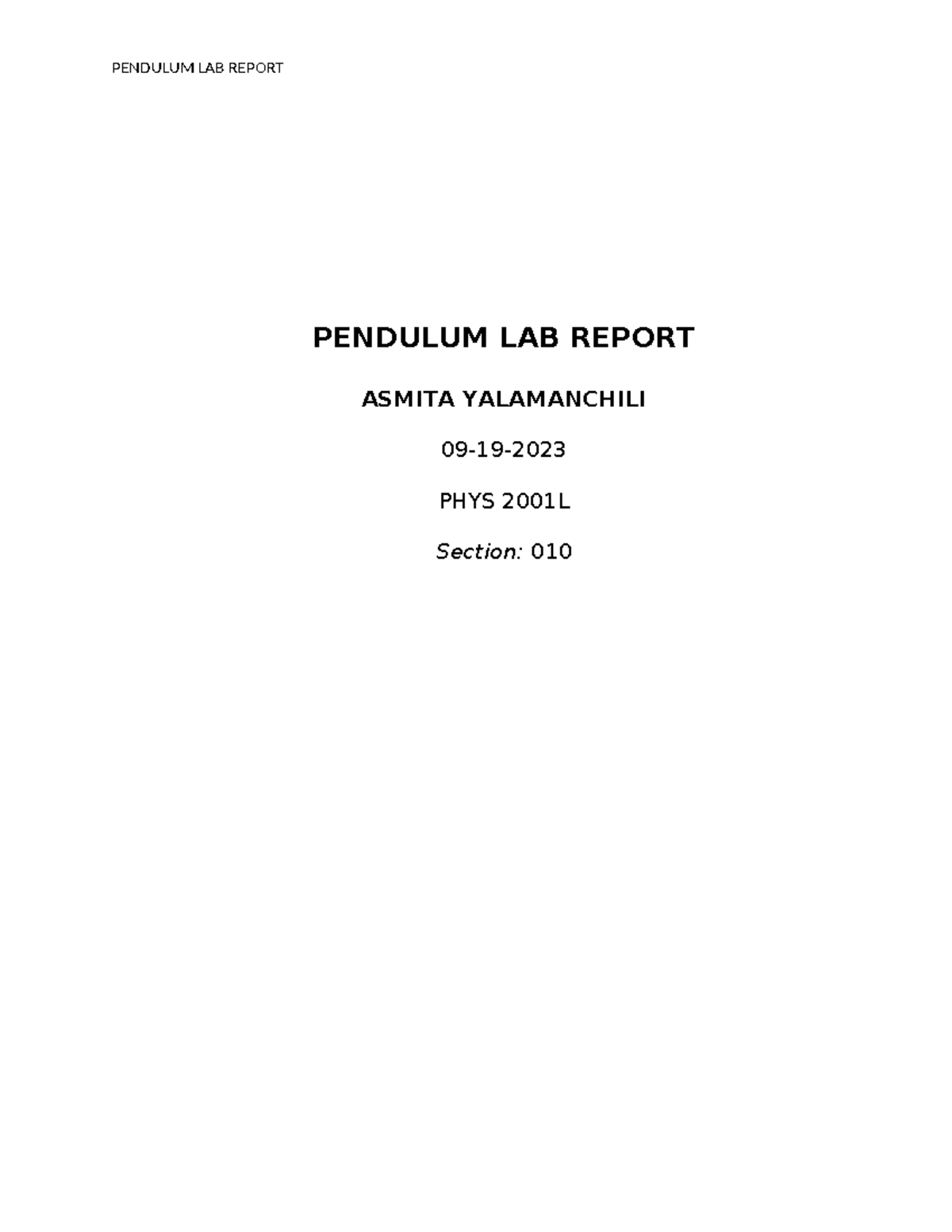 PENDULUM LAB REPORT

PENDULUM LAB REPORT

ASMITA YALAMANCHILI

09-19-2023

PHYS 2001L

Section: 010